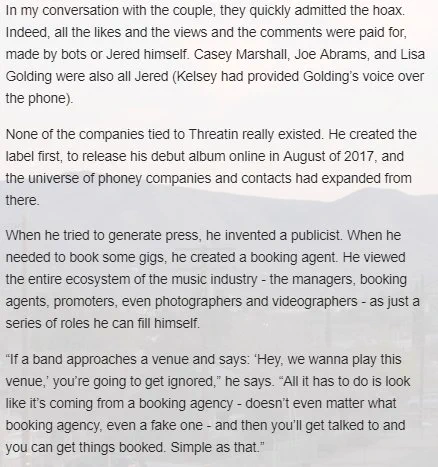 In my conversation with the couple, they quickly admitted the hoax. Indeed, all the likes and the views and the comments were paid for, made by bots or Jered himself. Casey Marshall, Joe Abrams, and Lisa Golding were also all Jered (Kelsey had provided Golding's voice over the phone).

None of the companies tied to Threatin really existed. He created the label first, to release his debut album online in August of 2017, and the universe of phoney companies and contacts had expanded from there.

When he tried to generate press, he invented a publicist. When he needed to book some gigs, he created a booking agent. He viewed the entire ecosystem of the music industry - the managers, booking agents, promoters, even photographers and videographers - as just a series of roles he can fill himself.

"If a band approaches a venue and says: 'Hey, we wanna play this venue,' you're going to get ignored," he says. "All it has to do is look like it's coming from a booking agency - doesn't even matter what booking agency, even a fake one - and then you'll get talked to and you can get things booked. Simple as that."